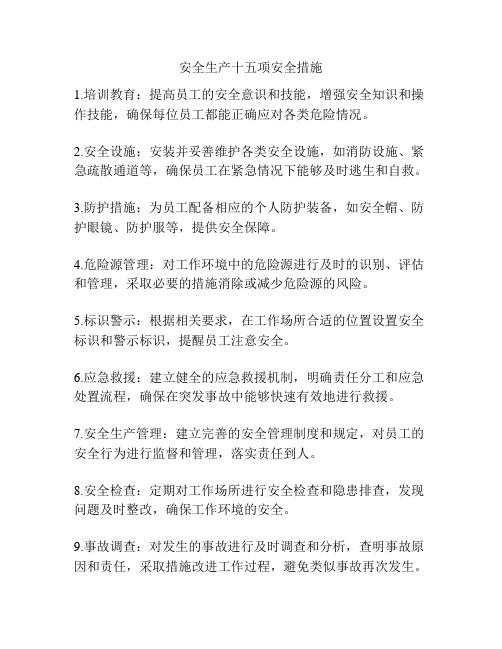 安全生产十五项安全措施

1.培训教育：提高员工的安全意识和技能，增强安全知识和操作技能，确保每位员工都能正确应对各类危险情况。

2.安全设施：安装并妥善维护各类安全设施，如消防设施、紧急疏散通道等，确保员工在紧急情况下能够及时逃生和自救。

3.防护措施：为员工配备相应的个人防护装备，如安全帽、防护眼镜、防护服等，提供安全保障。

4.危险源管理：对工作环境中的危险源进行及时的识别、评估和管理，采取必要的措施消除或减少危险源的风险。

5.标识警示：根据相关要求，在工作场所合适的位置设置安全标识和警示标识，提醒员工注意安全。

6.应急救援：建立健全的应急救援机制，明确责任分工和应急处置流程，确保在突发事故中能够快速有效地进行救援。

7.安全生产管理：建立完善的安全管理制度和规定，对员工的安全行为进行监督和管理，落实责任到人。

8.安全检查：定期对工作场所进行安全检查和隐患排查，发现问题及时整改，确保工作环境的安全。

9.事故调查：对发生的事故进行及时调查和分析，查明事故原因和责任，采取措施改进工作过程，避免类似事故再次发生。